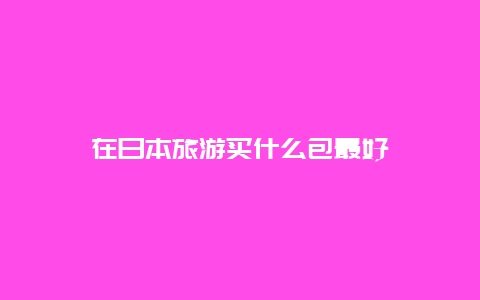 在日本旅游买什么包最好